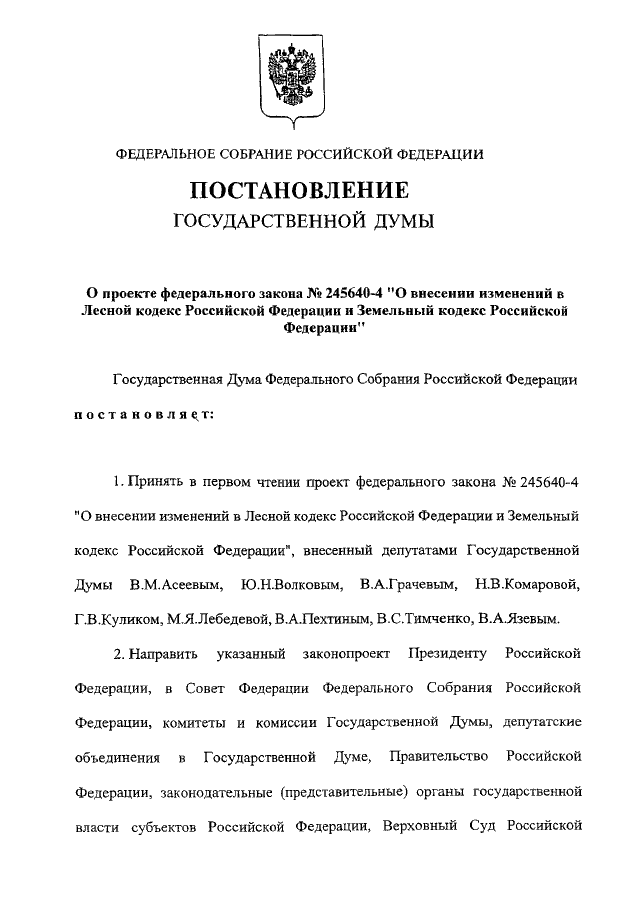 ФЕДЕРАЛЬНОЕ СОБРАНИЕ РОССИЙСКОЙ ФЕДЕРАЦИИ

ПОСТАНОВЛЕНИЕ
ГОСУДАРСТВЕННОЙ ДУМЫ

О проекте федерального закона № 245640-4 "О внесении изменений в Лесной кодекс Российской Федерации и Земельный кодекс Российской Федерации"

Государственная Дума Федерального Собрания Российской Федерации постановляет:

1. Принять в первом чтении проект федерального закона № 245640-4 "О внесении изменений в Лесной кодекс Российской Федерации и Земельный кодекс Российской Федерации", внесенный депутатами Государственной Думы В.М.Асеевым, Ю.Н.Волковым, В.А.Грачевым, Н.В.Комаровой, Г.В.Куликом, М.Я.Лебедевой, В.А.Пехтиным, В.С.Тимченко, В.А.Язевым.

2. Направить указанный законопроект Президенту Российской Федерации, в Совет Федерации Федерального Собрания Российской Федерации, комитеты и комиссии Государственной Думы, депутатские объединения в Государственной Думе, Правительство Российской Федерации, законодательные (представительные) органы государственной власти субъектов Российской Федерации, Верховный Суд Российской